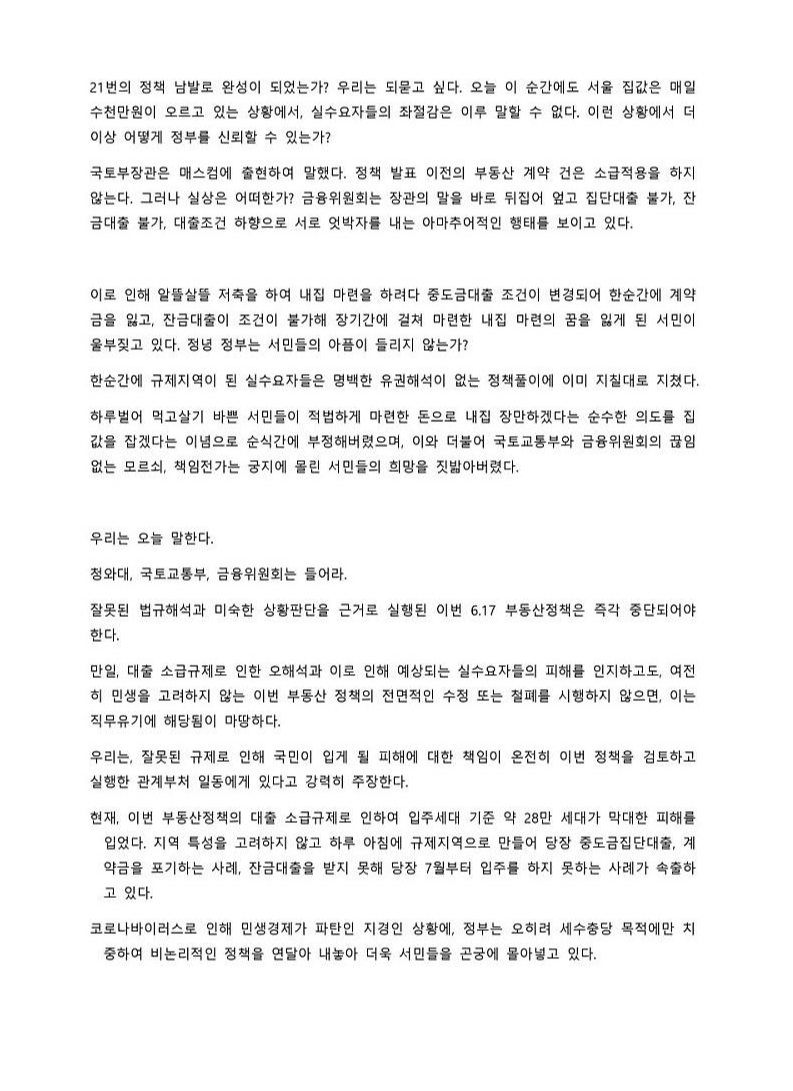 21번의 정책 남발로 완성이 되었는가? 우리는 되묻고 싶다. 오늘 이 순간에도 서울 집값은 매일 수천만원이 오르고 있는 상황에서, 실수요자들의 좌절감은 이루 말할 수 없다. 이런 상황에서 더 이상 어떻게 정부를 신뢰할 수 있는가?

국토부장관은 매스컴에 출현하여 말했다. 정책 발표 이전의 부동산 계약 건은 소급적용을 하지 않는다. 그러나 실상은 어떠한가? 금융위원회는 장관의 말을 바로 뒤집어 엎고 집단대출 불가, 잔금대출 불가, 대출조건 하향으로 서로 엇박자를 내는 아마추어적인 행태를 보이고 있다.

이로 인해 알뜰살뜰 저축을 하여 내집 마련을 하려다 중도금대출 조건이 변경되어 한순간에 계약금을 잃고, 잔금대출이 조건이 불가해 장기간에 걸쳐 마련한 내집 마련의 꿈을 잃게 된 서민이 울부짖고 있다. 정녕 정부는 서민들의 아픔이 들리지 않는가?

한순간에 규제지역이 된 실수요자들은 명백한 유권해석이 없는 정책풀이에 이미 지칠대로 지쳤다.

하루벌어 먹고살기 바쁜 서민들이 적법하게 마련한 돈으로 내집 장만하겠다는 순수한 의도를 집값을 잡겠다는 이념으로 순식간에 부정해버렸으며, 이와 더불어 국토교통부와 금융위원회의 끊임없는 모르쇠, 책임전가는 궁지에 몰린 서민들의 희망을 짓밟아버렸다.

우리는 오늘 말한다.

청와대, 국토교통부, 금융위원회는 들어라.

잘못된 법규해석과 미숙한 상황판단을 근거로 실행된 이번 6.17 부동산정책은 즉각 중단되어야 한다.

만일, 대출 소급규제로 인한 오해석과 이로 인해 예상되는 실수요자들의 피해를 인지하고도, 여전히 민생을 고려하지 않는 이번 부동산 정책의 전면적인 수정 또는 철폐를 시행하지 않으면, 이는 직무유기에 해당됨이 마땅하다.

우리는, 잘못된 규제로 인해 국민이 입게 될 피해에 대한 책임이 온전히 이번 정책을 검토하고 실행한 관계부처 일동에게 있다고 강력히 주장한다.

현재, 이번 부동산정책의 대출 소급규제로 인하여 입주세대 기준 약 28만 세대가 막대한 피해를 입었다. 지역 특성을 고려하지 않고 하루 아침에 규제지역으로 만들어 당장 중도금집단대출, 계약금을 포기하는 사례, 잔금대출을 받지 못해 당장 7월부터 입주를 하지 못하는 사례가 속출하고 있다.

코로나바이러스로 인해 민생경제가 파탄인 지경인 상황에, 정부는 오히려 세수충당 목적에만 치중하여 비논리적인 정책을 연달아 내놓아 더욱 서민들을 곤궁에 몰아넣고 있다.